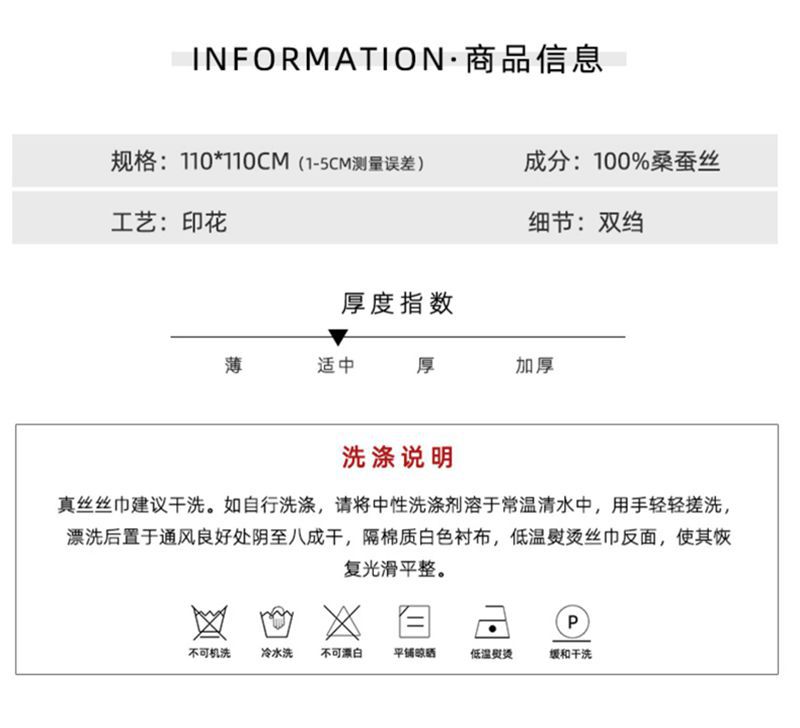 INFORMATION·商品信息

规格：110*110CM（1-5CM测量误差）　成分：100%桑蚕丝

工艺：印花　细节：双绉

厚度指数

薄　适中　厚　加厚

洗涤说明

真丝丝巾建议干洗。如自行洗涤，请将中性洗涤剂溶于常温清水中，用手轻轻搓洗，漂洗后置于通风良好处阴至八成干，隔棉质白色衬布，低温熨烫丝巾反面，使其恢复光滑平整。

P

不可机洗　冷水洗　不可漂白　平铺晾晒　低温熨烫　缓和干洗